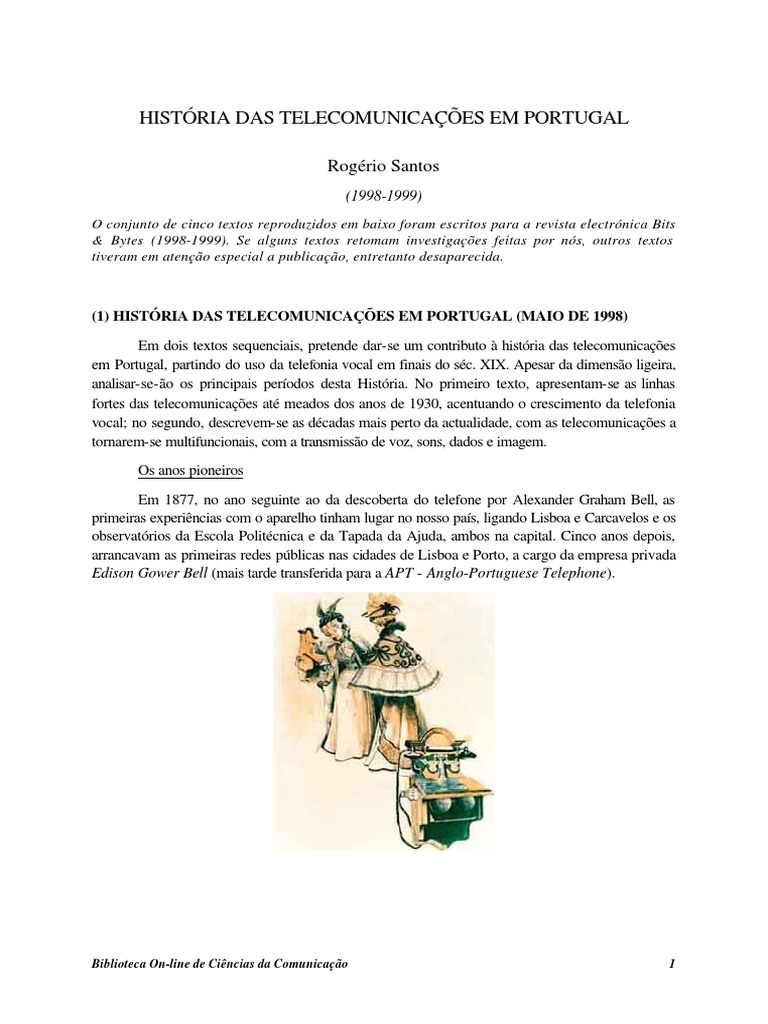 HISTÓRIA DAS TELECOMUNICAÇÕES EM PORTUGAL

Rogério Santos

(1998-1999)

O conjunto de cinco textos reproduzidos em baixo foram escritos para a revista electrónica Bits & Bytes (1998-1999). Se alguns textos retomam investigações feitas por nós, outros textos tiveram em atenção especial a publicação, entretanto desaparecida.

(1) HISTÓRIA DAS TELECOMUNICAÇÕES EM PORTUGAL (MAIO DE 1998)

Em dois textos sequenciais, pretende dar-se um contributo à história das telecomunicações em Portugal, partindo do uso da telefonia vocal em finais do séc. XIX. Apesar da dimensão ligeira, analisar-se-ão os principais períodos desta História. No primeiro texto, apresentam-se as linhas fortes das telecomunicações até meados dos anos de 1930, acentuando o crescimento da telefonia vocal; no segundo, descrevem-se as décadas mais perto da actualidade, com as telecomunicações a tornarem-se multifuncionais, com a transmissão de voz, sons, dados e imagem.

Os anos pioneiros

Em 1877, no ano seguinte ao da descoberta do telefone por Alexander Graham Bell, as primeiras experiências com o aparelho tinham lugar no nosso país, ligando Lisboa e Carcavelos e os observatórios da Escola Politécnica e da Tapada da Ajuda, ambos na capital. Cinco anos depois, arrancavam as primeiras redes públicas nas cidades de Lisboa e Porto, a cargo da empresa privada Edison Gower Bell (mais tarde transferida para a APT - Anglo-Portuguese Telephone).

Biblioteca On-line de Ciências da Comunicação 1